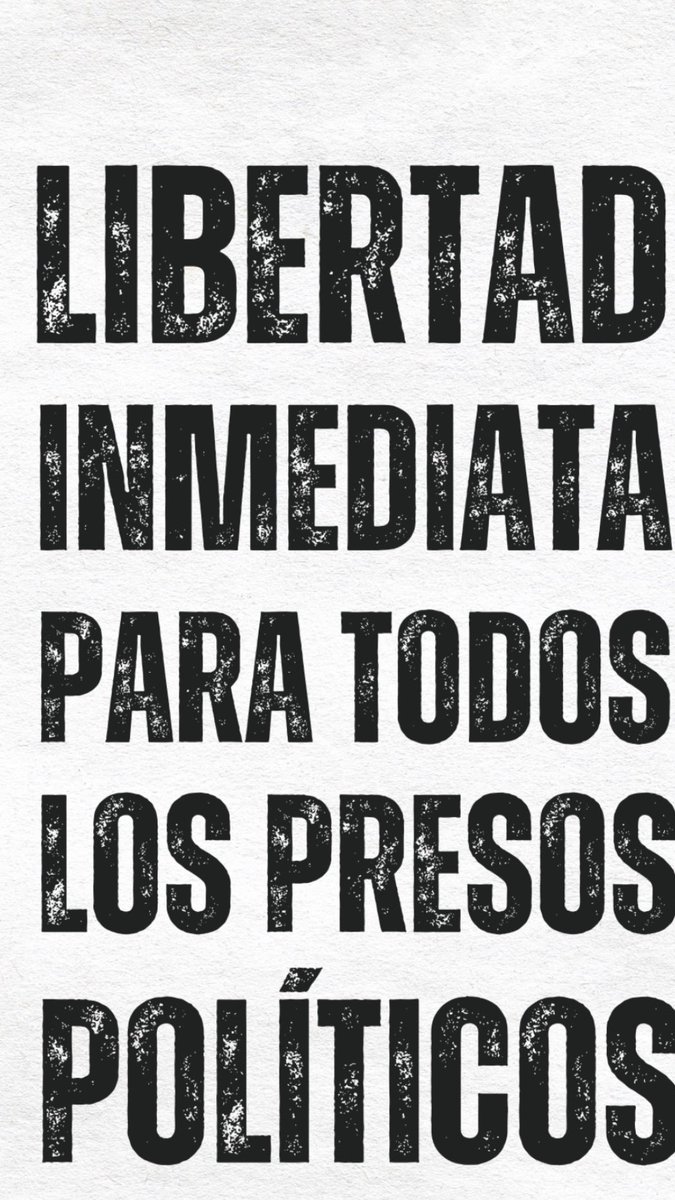 LIBERTAD INMEDIATA PARA TODOS LOS PRESOS POLÍTICOS